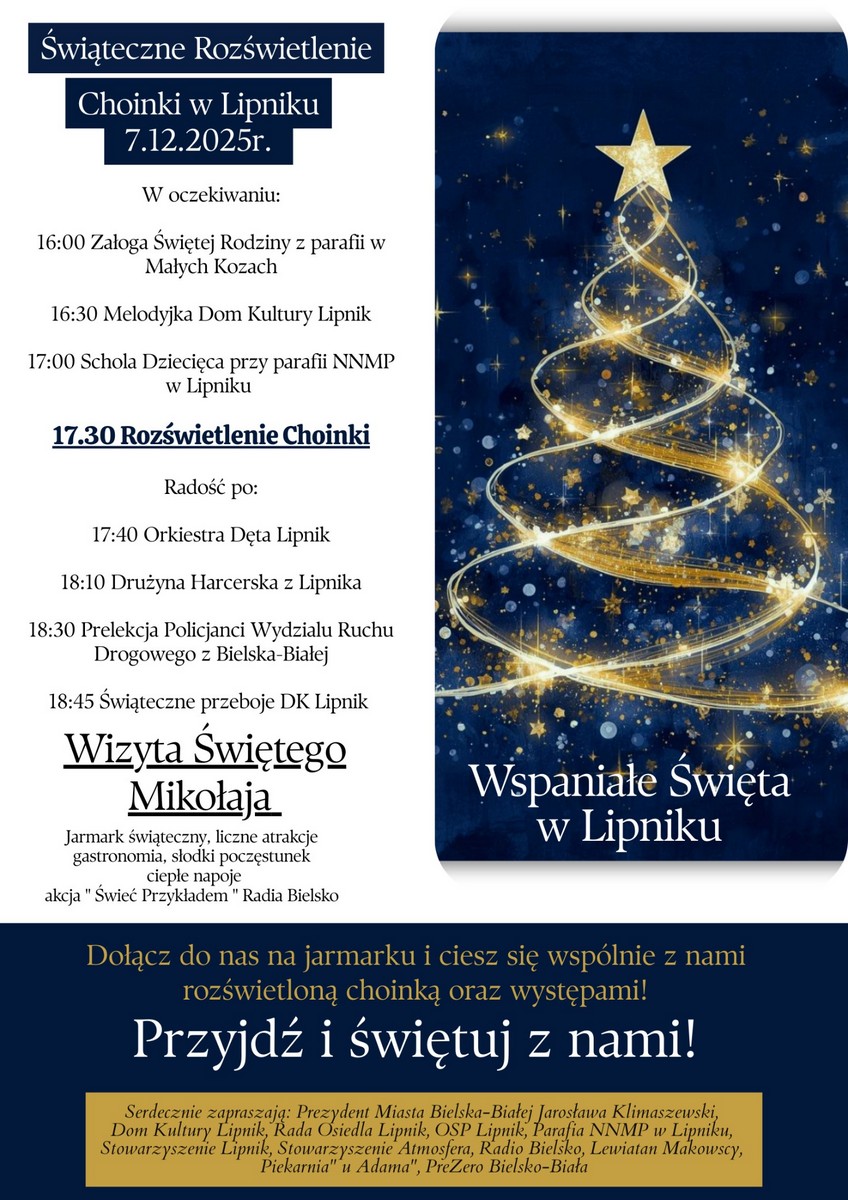 Świąteczne Rozświetlenie

Choinki w Lipniku 7.12.2025r.

W oczekiwaniu:

16:00 Załoga Świętej Rodziny z parafii w Małych Kozach

16:30 Melodyjka Dom Kultury Lipnik

17:00 Schola Dziecięca przy parafii NNMP w Lipniku

17.30 Rozświetlenie Choinki

Radość po:

17:40 Orkiestra Dęta Lipnik

18:10 Drużyna Harcerska z Lipnika

18:30 Prelekcja Policjanci Wydziału Ruchu Drogowego z Bielska-Białej

18:45 Świąteczne przeboje DK Lipnik

Wizyta Świętego Mikołaja

Jarmark świąteczny, liczne atrakcje gastronomia, słodki poczęstunek ciepłe napoje akcja " Świeć Przykładem " Radia Bielsko

Wspaniałe Święta w Lipniku

Dołącz do nas na jarmarku i ciesz się wspólnie z nami rozświetloną choinką oraz występami!

Przyjdź i świętuj z nami!

Serdecznie zapraszają: Prezydent Miasta Bielska-Białej Jarosława Klimaszewski, Dom Kultury Lipnik, Rada Osiedla Lipnik, OSP Lipnik, Parafia NNMP w Lipniku, Stowarzyszenie Lipnik, Stowarzyszenie Atmosfera, Radio Bielsko, Lewiatan Makowscy, Piekarnia" u Adama", PreZero Bielsko-Biała